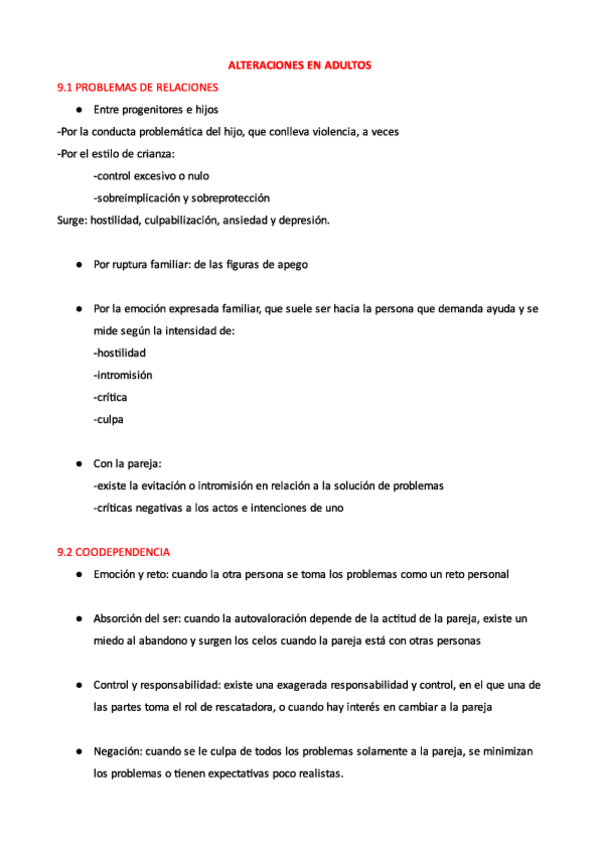 ALTERACIONES EN ADULTOS

9.1 PROBLEMAS DE RELACIONES

● Entre progenitores e hijos

-Por la conducta problemática del hijo, que conlleva violencia, a veces

-Por el estilo de crianza:

-control excesivo o nulo

-sobreimplicación y sobreprotección

Surge: hostilidad, culpabilización, ansiedad y depresión.

● Por ruptura familiar: de las figuras de apego

● Por la emoción expresada familiar, que suele ser hacia la persona que demanda ayuda y se mide según la intensidad de:

-hostilidad

-intromisión

-crítica

-culpa

● Con la pareja:

-existe la evitación o intromisión en relación a la solución de problemas

-críticas negativas a los actos e intenciones de uno

9.2 COODEPENDENCIA

● Emoción y reto: cuando la otra persona se toma los problemas como un reto personal

● Absorción del ser: cuando la autovaloración depende de la actitud de la pareja, existe un miedo al abandono y surgen los celos cuando la pareja está con otras personas

● Control y responsabilidad: existe una exagerada responsabilidad y control, en el que una de las partes toma el rol de rescatadora, o cuando hay interés en cambiar a la pareja

● Negación: cuando se le culpa de todos los problemas solamente a la pareja, se minimizan los problemas o tienen expectativas poco realistas.